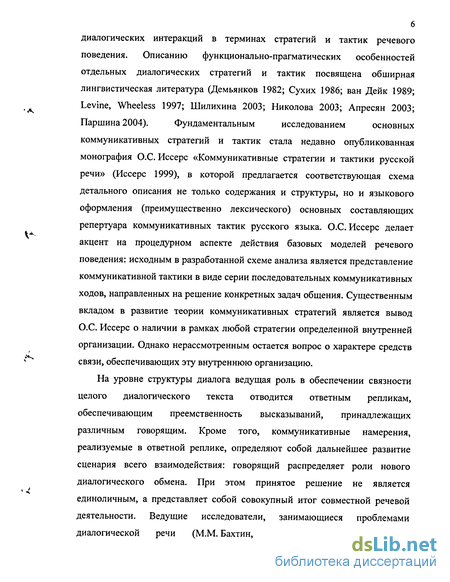 6

диалогических интеракций в терминах стратегий и тактик речевого поведения. Описанию функционально-прагматических особенностей отдельных диалогических стратегий и тактик посвящена обширная лингвистическая литература (Демьянков 1982; Сухих 1986; ван Дейк 1989; Levine, Wheeless 1997; Шилихина 2003; Николова 2003; Апресян 2003; Паршина 2004). Фундаментальным исследованием основных коммуникативных стратегий и тактик стала недавно опубликованная монография О.С. Иссерс «Коммуникативные стратегии и тактики русской речи» (Иссерс 1999), в которой предлагается соответствующая схема детального описания не только содержания и структуры, но и языкового оформления (преимущественно лексического) основных составляющих репертуара коммуникативных тактик русского языка. О.С. Иссерс делает акцент на процедурном аспекте действия базовых моделей речевого поведения: исходным в разработанной схеме анализа является представление коммуникативной тактики в виде серии последовательных коммуникативных ходов, направленных на решение конкретных задач общения. Существенным вкладом в развитие теории коммуникативных стратегий является вывод О.С. Иссерс о наличии в рамках любой стратегии определенной внутренней организации. Однако нерассмотренным остается вопрос о характере средств связи, обеспечивающих эту внутреннюю организацию.

На уровне структуры диалога ведущая роль в обеспечении связности целого диалогического текста отводится ответным репликам, обеспечивающим преемственность высказываний, принадлежащих различным говорящим. Кроме того, коммуникативные намерения, реализуемые в ответной реплике, определяют собой дальнейшее развитие сценария всего взаимодействия: говорящий распределяет роли нового диалогического обмена. При этом принятое решение не является единоличным, а представляет собой совокупный итог совместной речевой деятельности. Ведущие исследователи, занимающиеся проблемами диалогической речи (М.М. Бахтин,

dsLib.net
библиотека диссертаций